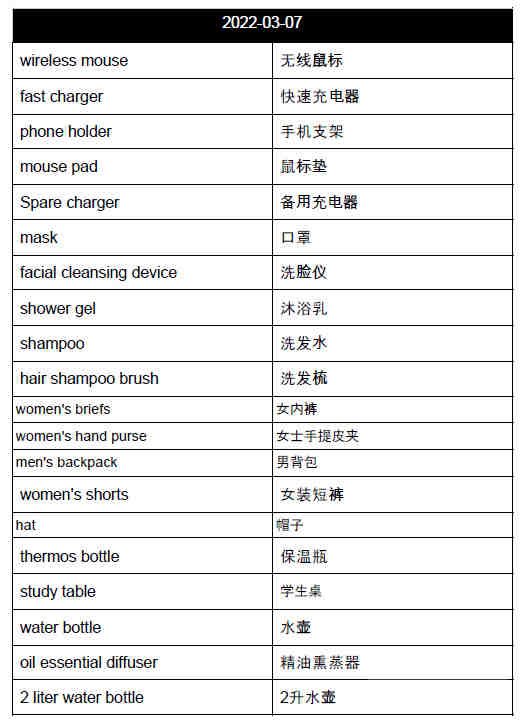 | 2022-03-07 | |
|---|---|
| wireless mouse | 无线鼠标 |
| fast charger | 快速充电器 |
| phone holder | 手机支架 |
| mouse pad | 鼠标垫 |
| Spare charger | 备用充电器 |
| mask | 口罩 |
| facial cleansing device | 洗脸仪 |
| shower gel | 沐浴乳 |
| shampoo | 洗发水 |
| hair shampoo brush | 洗发梳 |
| women's briefs | 女内裤 |
| women's hand purse | 女士手提皮夹 |
| men's backpack | 男背包 |
| women's shorts | 女装短裤 |
| hat | 帽子 |
| thermos bottle | 保温瓶 |
| study table | 学生桌 |
| water bottle | 水壶 |
| oil essential diffuser | 精油熏蒸器 |
| 2 liter water bottle | 2升水壶 |